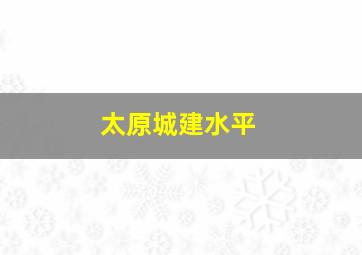 太原城建水平